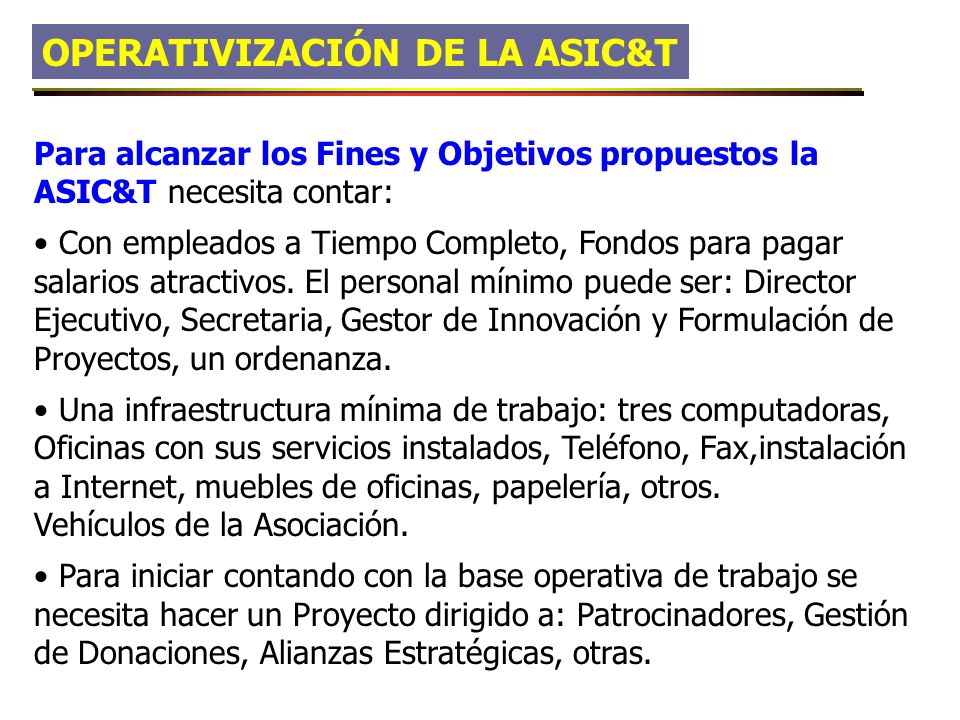 OPERATIVIZACIÓN DE LA ASIC&T

Para alcanzar los Fines y Objetivos propuestos la ASIC&T necesita contar:

• Con empleados a Tiempo Completo, Fondos para pagar salarios atractivos. El personal mínimo puede ser: Director Ejecutivo, Secretaria, Gestor de Innovación y Formulación de Proyectos, un ordenanza.

• Una infraestructura mínima de trabajo: tres computadoras, Oficinas con sus servicios instalados, Teléfono, Fax,instalación a Internet, muebles de oficinas, papelería, otros.
Vehículos de la Asociación.

• Para iniciar contando con la base operativa de trabajo se necesita hacer un Proyecto dirigido a: Patrocinadores, Gestión de Donaciones, Alianzas Estratégicas, otras.